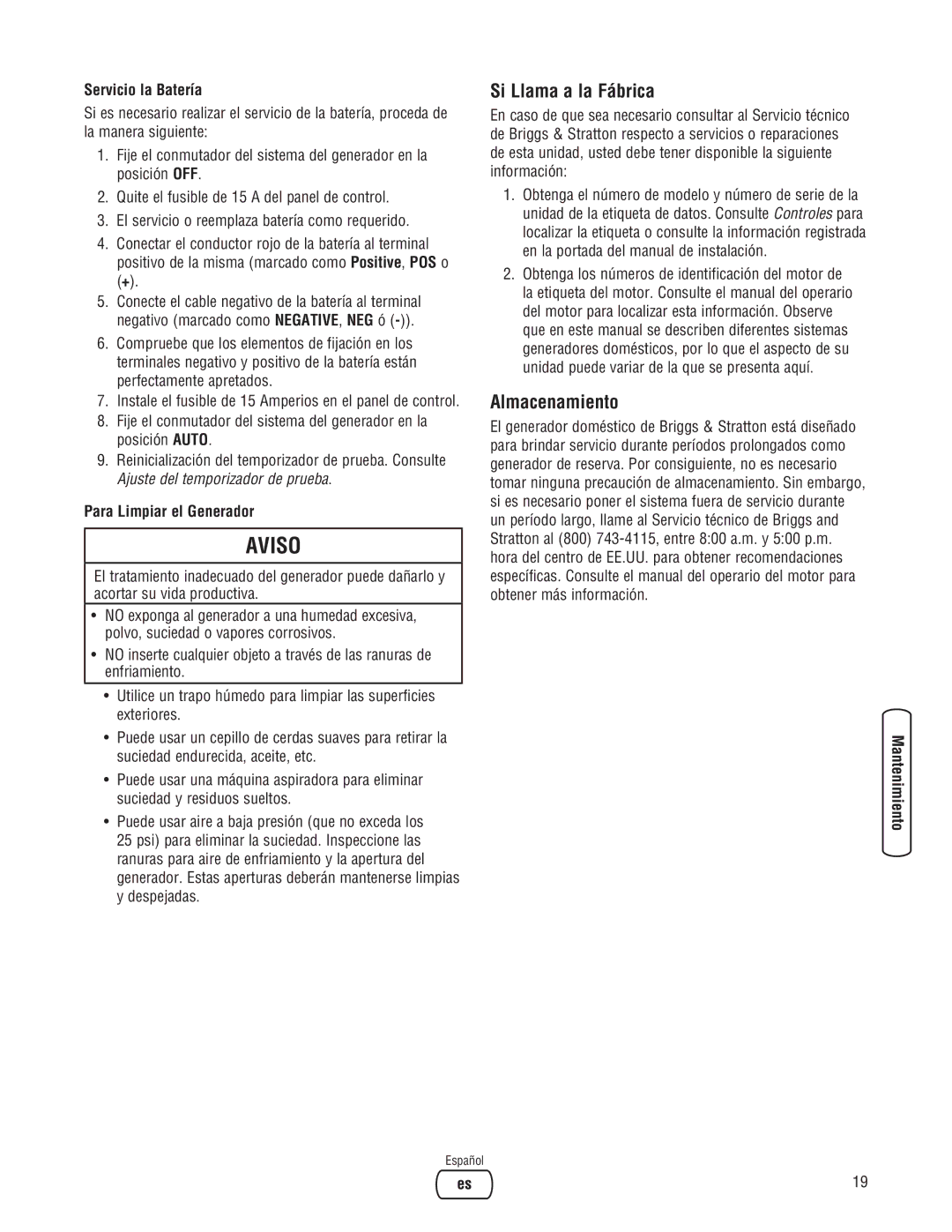 Servicio la Batería

Si es necesario realizar el servicio de la batería, proceda de la manera siguiente:

1. Fije el conmutador del sistema del generador en la posición OFF.
2. Quite el fusible de 15 A del panel de control.
3. El servicio o reemplaza batería como requerido.
4. Conectar el conductor rojo de la batería al terminal positivo de la misma (marcado como Positive, POS o (+).
5. Conecte el cable negativo de la batería al terminal negativo (marcado como NEGATIVE, NEG ó (-)).
6. Compruebe que los elementos de fijación en los terminales negativo y positivo de la batería están perfectamente apretados.
7. Instale el fusible de 15 Amperios en el panel de control.
8. Fije el conmutador del sistema del generador en la posición AUTO.
9. Reinicialización del temporizador de prueba. Consulte Ajuste del temporizador de prueba.

Para Limpiar el Generador

AVISO

El tratamiento inadecuado del generador puede dañarlo y acortar su vida productiva.

• NO exponga al generador a una humedad excesiva, polvo, suciedad o vapores corrosivos.
• NO inserte cualquier objeto a través de las ranuras de enfriamiento.

• Utilice un trapo húmedo para limpiar las superficies exteriores.
• Puede usar un cepillo de cerdas suaves para retirar la suciedad endurecida, aceite, etc.
• Puede usar una máquina aspiradora para eliminar suciedad y residuos sueltos.
• Puede usar aire a baja presión (que no exceda los 25 psi) para eliminar la suciedad. Inspeccione las ranuras para aire de enfriamiento y la apertura del generador. Estas aperturas deberán mantenerse limpias y despejadas.

Si Llama a la Fábrica

En caso de que sea necesario consultar al Servicio técnico de Briggs & Stratton respecto a servicios o reparaciones de esta unidad, usted debe tener disponible la siguiente información:

1. Obtenga el número de modelo y número de serie de la unidad de la etiqueta de datos. Consulte Controles para localizar la etiqueta o consulte la información registrada en la portada del manual de instalación.
2. Obtenga los números de identificación del motor de la etiqueta del motor. Consulte el manual del operario del motor para localizar esta información. Observe que en este manual se describen diferentes sistemas generadores domésticos, por lo que el aspecto de su unidad puede variar de la que se presenta aquí.

Almacenamiento

El generador doméstico de Briggs & Stratton está diseñado para brindar servicio durante períodos prolongados como generador de reserva. Por consiguiente, no es necesario tomar ninguna precaución de almacenamiento. Sin embargo, si es necesario poner el sistema fuera de servicio durante un período largo, llame al Servicio técnico de Briggs and Stratton al (800) 743-4115, entre 8:00 a.m. y 5:00 p.m. hora del centro de EE.UU. para obtener recomendaciones específicas. Consulte el manual del operario del motor para obtener más información.

Mantenimiento

Español
es

19